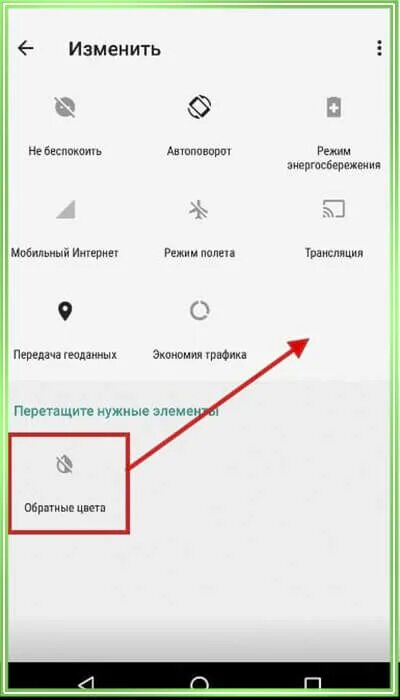 Изменить

Не беспокоить

Автоповорот

Режим энергосбережения

Мобильный Интернет

Режим полета

Трансляция

Передача геоданных

Экономия трафика

Перетащите нужные элементы

Обратные цвета